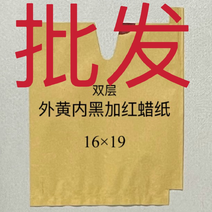 批发

双层

外黄内黑加红蜡纸

16×19